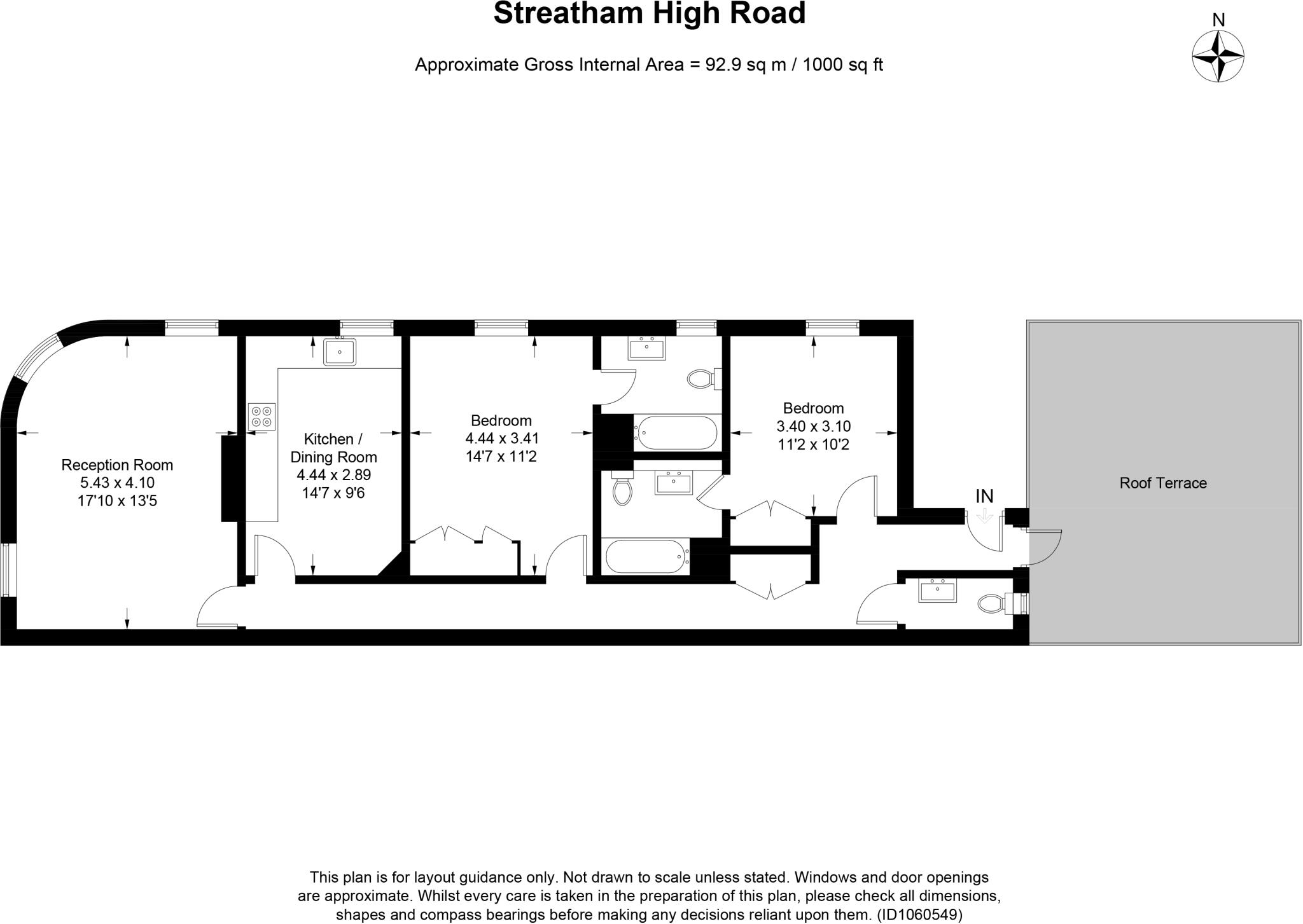 Streatham High Road

Approximate Gross Internal Area = 92.9 sq m / 1000 sq ft

N

Reception Room
5.43 x 4.10
17'10 x 13'5

Kitchen /
Dining Room
4.44 x 2.89
14'7 x 9'6

Bedroom
4.44 x 3.41
14'7 x 11'2

Bedroom
3.40 x 3.10
11'2 x 10'2

IN

Roof Terrace

This plan is for layout guidance only. Not drawn to scale unless stated. Windows and door openings are approximate. Whilst every care is taken in the preparation of this plan, please check all dimensions, shapes and compass bearings before making any decisions reliant upon them. (ID1060549)